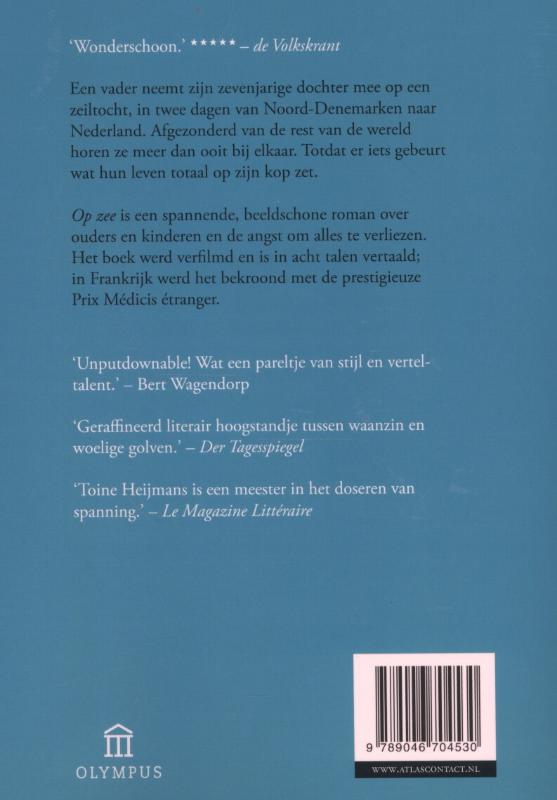 'Wonderschoon.' ***** – de Volkskrant

Een vader neemt zijn zevenjarige dochter mee op een zeiltocht, in twee dagen van Noord-Denemarken naar Nederland. Afgezonderd van de rest van de wereld horen ze meer dan ooit bij elkaar. Totdat er iets gebeurt wat hun leven totaal op zijn kop zet.

Op zee is een spannende, beeldschone roman over ouders en kinderen en de angst om alles te verliezen. Het boek werd verfilmd en is in acht talen vertaald; in Frankrijk werd het bekroond met de prestigieuze Prix Médicis étranger.

'Unputdownable! Wat een pareltje van stijl en verteltalent.' – Bert Wagendorp

'Geraffineerd literair hoogstandje tussen waanzin en woelige golven.' – Der Tagesspiegel

'Toine Heijmans is een meester in het doseren van spanning.' – Le Magazine Littéraire

OLYMPUS

9 789046 704530

WWW.ATLASCONTACT.NL